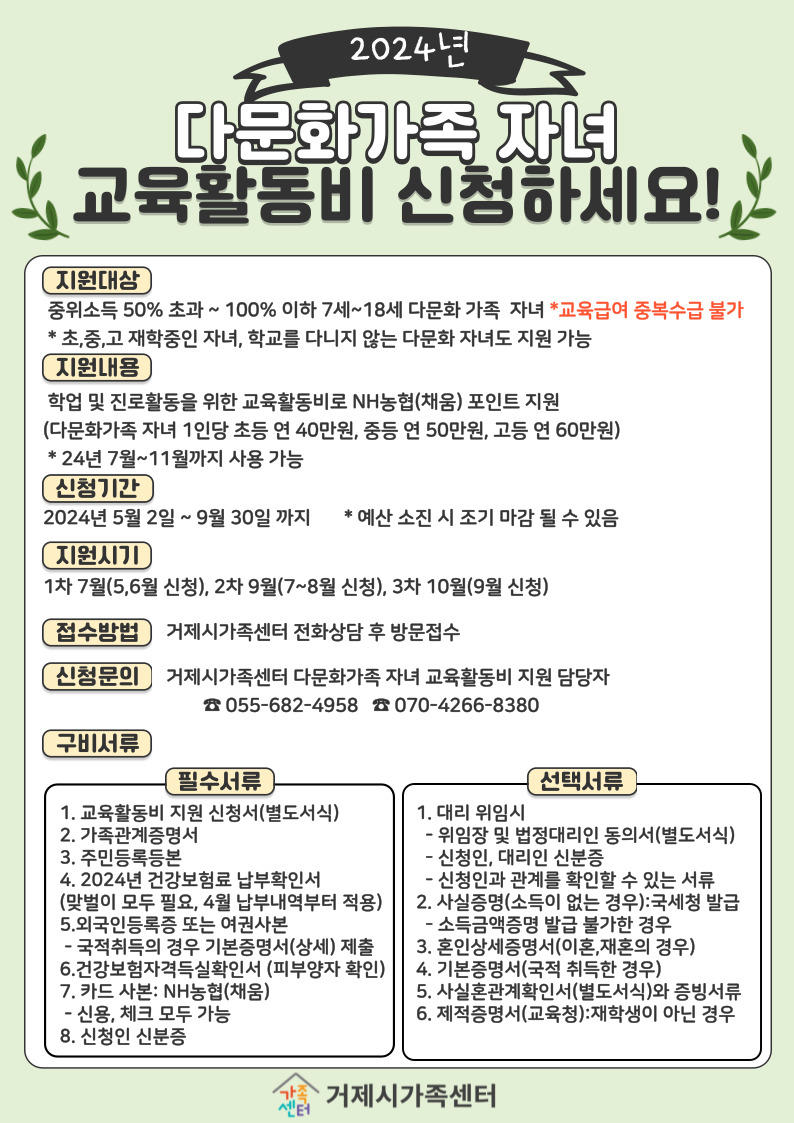 2024년

다문화가족 자녀
교육활동비 신청하세요!

지원대상
중위소득 50% 초과 ~ 100% 이하 7세~18세 다문화 가족 자녀 *교육급여 중복수급 불가
* 초,중,고 재학중인 자녀, 학교를 다니지 않는 다문화 자녀도 지원 가능

지원내용
학업 및 진로활동을 위한 교육활동비로 NH농협(채움) 포인트 지원
(다문화가족 자녀 1인당 초등 연 40만원, 중등 연 50만원, 고등 연 60만원)
* 24년 7월~11월까지 사용 가능

신청기간
2024년 5월 2일 ~ 9월 30일 까지 * 예산 소진 시 조기 마감 될 수 있음

지원시기
1차 7월(5,6월 신청), 2차 9월(7~8월 신청), 3차 10월(9월 신청)

접수방법 거제시가족센터 전화상담 후 방문접수

신청문의 거제시가족센터 다문화가족 자녀 교육활동비 지원 담당자
☎ 055-682-4958 ☎ 070-4266-8380

구비서류

필수서류
1. 교육활동비 지원 신청서(별도서식)
2. 가족관계증명서
3. 주민등록등본
4. 2024년 건강보험료 납부확인서
(맞벌이 모두 필요, 4월 납부내역부터 적용)
5.외국인등록증 또는 여권사본
- 국적취득의 경우 기본증명서(상세) 제출
6.건강보험자격득실확인서 (피부양자 확인)
7. 카드 사본: NH농협(채움)
- 신용, 체크 모두 가능
8. 신청인 신분증

선택서류
1. 대리 위임시
- 위임장 및 법정대리인 동의서(별도서식)
- 신청인, 대리인 신분증
- 신청인과 관계를 확인할 수 있는 서류
2. 사실증명(소득이 없는 경우):국세청 발급
- 소득금액증명 발급 불가한 경우
3. 혼인상세증명서(이혼,재혼의 경우)
4. 기본증명서(국적 취득한 경우)
5. 사실혼관계확인서(별도서식)와 증빙서류
6. 제적증명서(교육청):재학생이 아닌 경우

가족센터 거제시가족센터